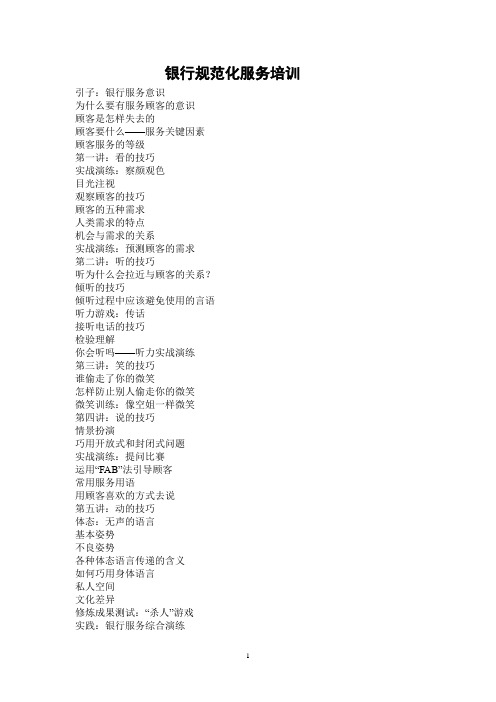 银行规范化服务培训

引子：银行服务意识
为什么要有服务顾客的意识
顾客是怎样失去的
顾客要什么——服务关键因素
顾客服务的等级
第一讲：看的技巧
实战演练：察颜观色
目光注视
观察顾客的技巧
顾客的五种需求
人类需求的特点
机会与需求的关系
实战演练：预测顾客的需求
第二讲：听的技巧
听为什么会拉近与顾客的关系？
倾听的技巧
倾听过程中应该避免使用的言语
听力游戏：传话
接听电话的技巧
检验理解
你会听吗——听力实战演练
第三讲：笑的技巧
谁偷走了你的微笑
怎样防止别人偷走你的微笑
微笑训练：像空姐一样微笑
第四讲：说的技巧
情景扮演
巧用开放式和封闭式问题
实战演练：提问比赛
运用“FAB”法引导顾客
常用服务用语
用顾客喜欢的方式去说
第五讲：动的技巧
体态：无声的语言
基本姿势
不良姿势
各种体态语言传递的含义
如何巧用身体语言
私人空间
文化差异
修炼成果测试：“杀人”游戏
实践：银行服务综合演练

1